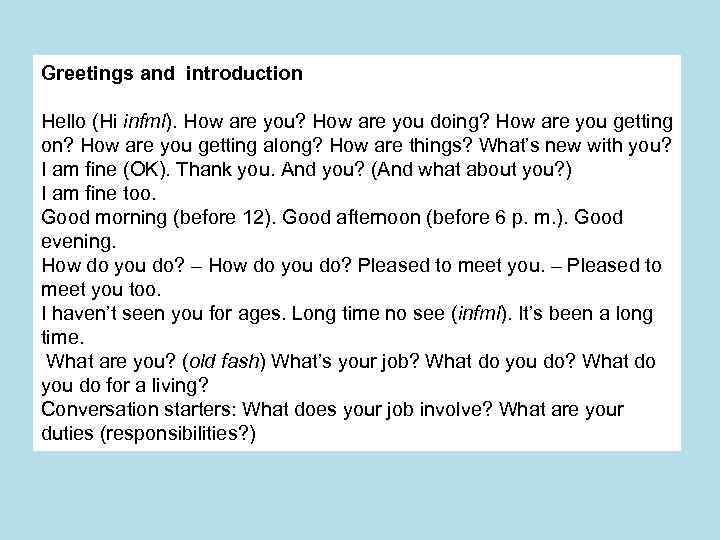 Greetings and introduction

Hello (Hi infml). How are you? How are you doing? How are you getting on? How are you getting along? How are things? What's new with you?
I am fine (OK). Thank you. And you? (And what about you?)
I am fine too.
Good morning (before 12). Good afternoon (before 6 p. m.). Good evening.
How do you do? – How do you do? Pleased to meet you. – Pleased to meet you too.
I haven't seen you for ages. Long time no see (infml). It's been a long time.
What are you? (old fash) What's your job? What do you do? What do you do for a living?
Conversation starters: What does your job involve? What are your duties (responsibilities?)